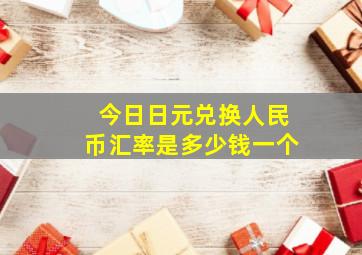 今日日元兑换人民币汇率是多少钱一个